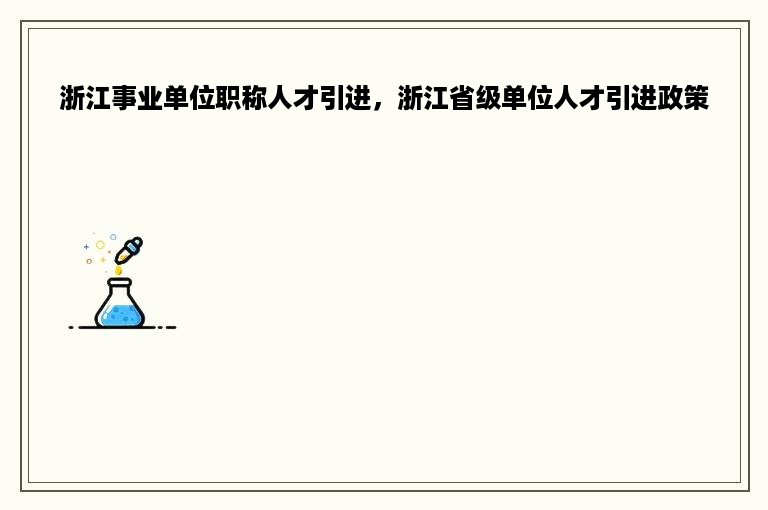 浙江事业单位职称人才引进，浙江省级单位人才引进政策